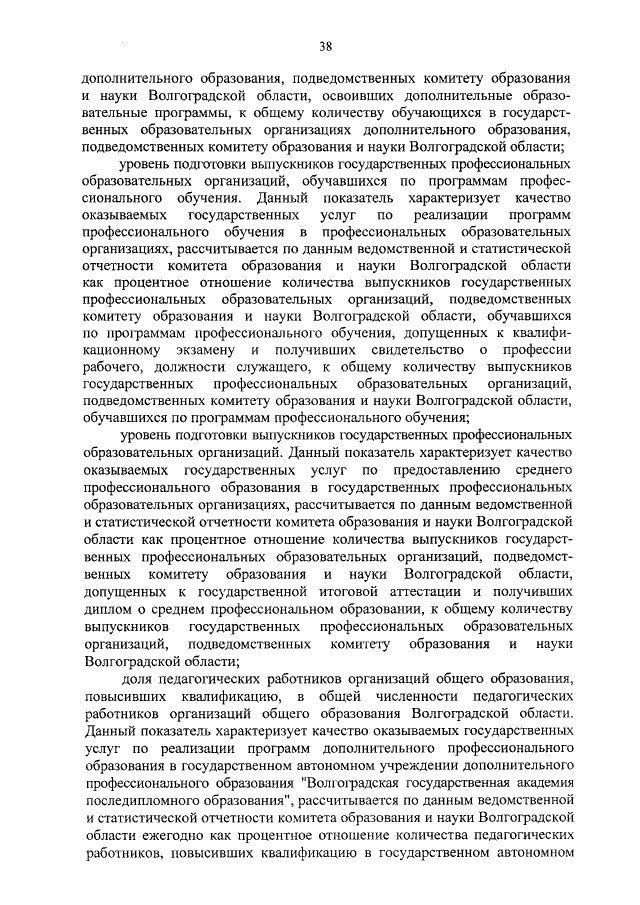 38

дополнительного образования, подведомственных комитету образования и науки Волгоградской области, освоивших дополнительные образовательные программы, к общему количеству обучающихся в государственных образовательных организациях дополнительного образования, подведомственных комитету образования и науки Волгоградской области;

уровень подготовки выпускников государственных профессиональных образовательных организаций, обучавшихся по программам профессионального обучения. Данный показатель характеризует качество оказываемых государственных услуг по реализации программ профессионального обучения в профессиональных образовательных организациях, рассчитывается по данным ведомственной и статистической отчетности комитета образования и науки Волгоградской области как процентное отношение количества выпускников государственных профессиональных образовательных организаций, подведомственных комитету образования и науки Волгоградской области, обучавшихся по программам профессионального обучения, допущенных к квалификационному экзамену и получивших свидетельство о профессии рабочего, должности служащего, к общему количеству выпускников государственных профессиональных образовательных организаций, подведомственных комитету образования и науки Волгоградской области, обучавшихся по программам профессионального обучения;

уровень подготовки выпускников государственных профессиональных образовательных организаций. Данный показатель характеризует качество оказываемых государственных услуг по предоставлению среднего профессионального образования в государственных профессиональных образовательных организациях, рассчитывается по данным ведомственной и статистической отчетности комитета образования и науки Волгоградской области как процентное отношение количества выпускников государственных профессиональных образовательных организаций, подведомственных комитету образования и науки Волгоградской области, допущенных к государственной итоговой аттестации и получивших диплом о среднем профессиональном образовании, к общему количеству выпускников государственных профессиональных образовательных организаций, подведомственных комитету образования и науки Волгоградской области;

доля педагогических работников организаций общего образования, повысивших квалификацию, в общей численности педагогических работников организаций общего образования Волгоградской области. Данный показатель характеризует качество оказываемых государственных услуг по реализации программ дополнительного профессионального образования в государственном автономном учреждении дополнительного профессионального образования "Волгоградская государственная академия последипломного образования", рассчитывается по данным ведомственной и статистической отчетности комитета образования и науки Волгоградской области ежегодно как процентное отношение количества педагогических работников, повысивших квалификацию в государственном автономном